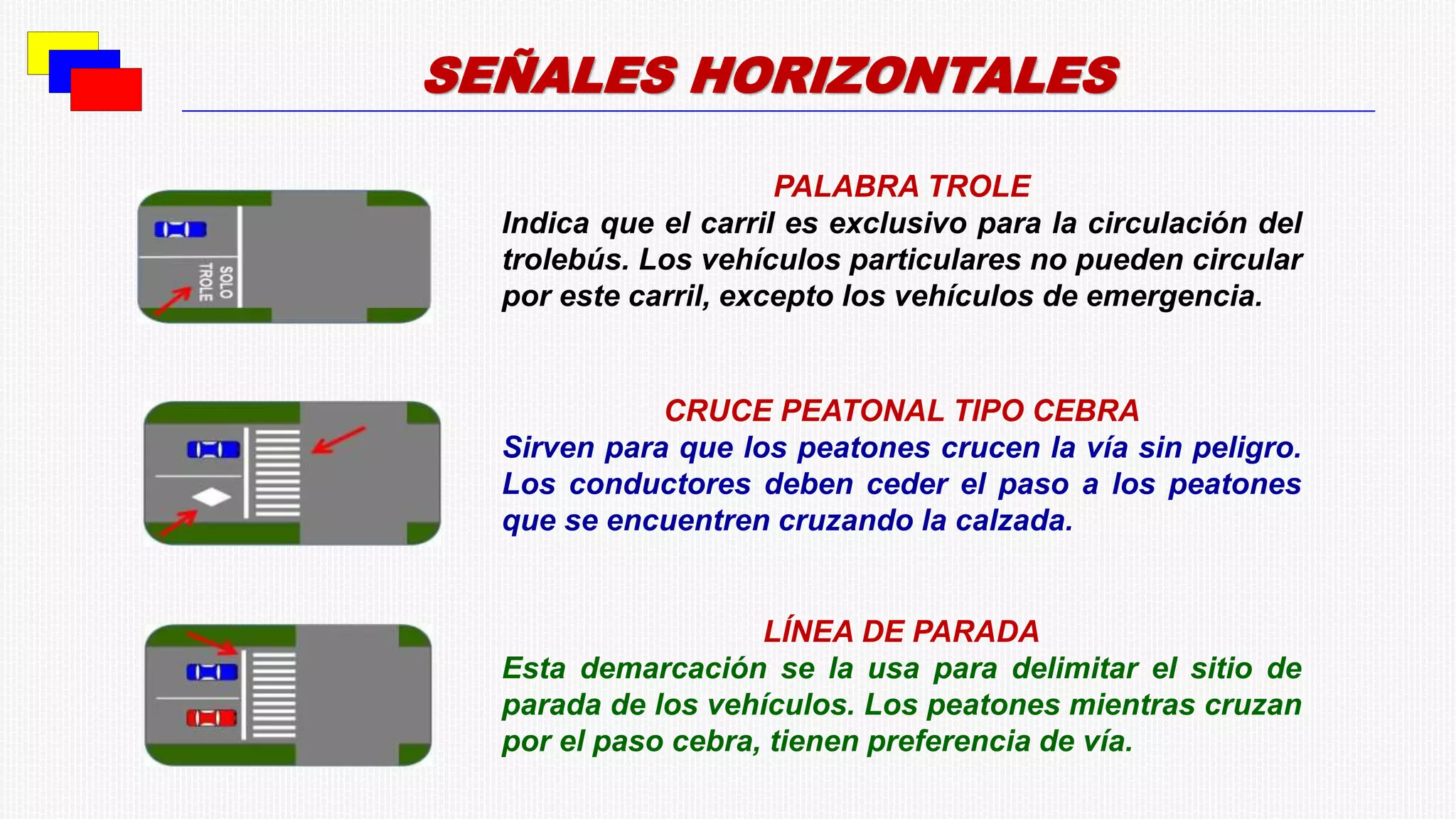 SEÑALES HORIZONTALES

SOLO TROLE

PALABRA TROLE
Indica que el carril es exclusivo para la circulación del trolebús. Los vehículos particulares no pueden circular por este carril, excepto los vehículos de emergencia.

CRUCE PEATONAL TIPO CEBRA
Sirven para que los peatones crucen la vía sin peligro. Los conductores deben ceder el paso a los peatones que se encuentren cruzando la calzada.

LÍNEA DE PARADA
Esta demarcación se la usa para delimitar el sitio de parada de los vehículos. Los peatones mientras cruzan por el paso cebra, tienen preferencia de vía.